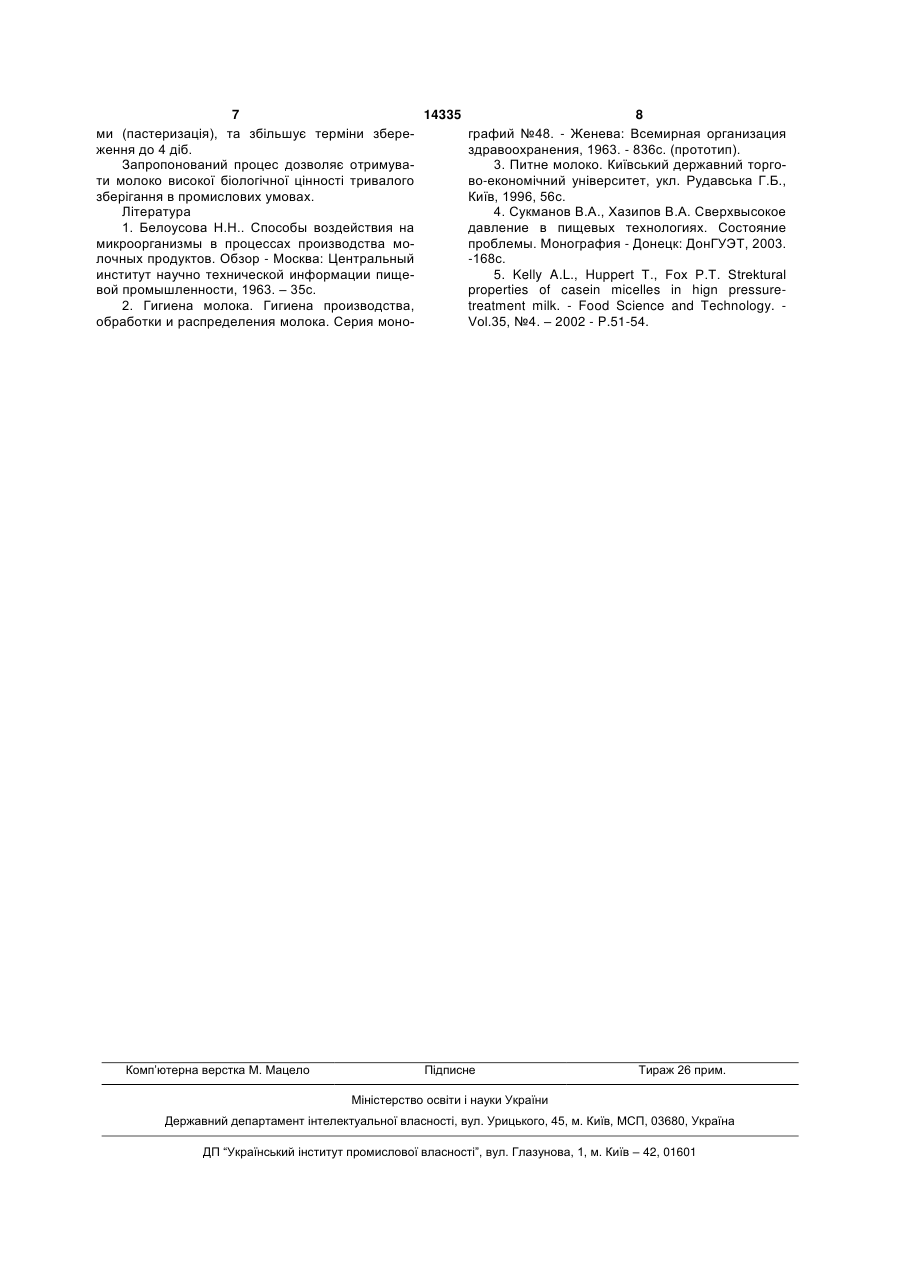 7 14335 8

ми (пастеризація), та збільшує терміни збереження до 4 діб.

Запропонований процес дозволяє отримувати молоко високої біологічної цінності тривалого зберігання в промислових умовах.

Література

1. Белоусова Н.Н.. Способы воздействия на микроорганизмы в процессах производства молочных продуктов. Обзор - Москва: Центральный институт научно технической информации пищевой промышленности, 1963. – 35с.

2. Гигиена молока. Гигиена производства, обработки и распределения молока. Серия монографий №48. - Женева: Всемирная организация здравоохранения, 1963. - 836с. (прототип).

3. Питне молоко. Київський державний торгово-економічний університет, укл. Рудавська Г.Б., Київ, 1996, 56с.

4. Сукманов В.А., Хазипов В.А. Сверхвысокое давление в пищевых технологиях. Состояние проблемы. Монография - Донецк: ДонГУЭТ, 2003. -168с.

5. Kelly A.L., Huppert T., Fox P.T. Strektural properties of casein micelles in hign pressure-treatment milk. - Food Science and Technology. - Vol.35, №4. – 2002 - P.51-54.

Комп'ютерна верстка М. Мацело Підписне Тираж 26 прим.

Міністерство освіти і науки України

Державний департамент інтелектуальної власності, вул. Урицького, 45, м. Київ, МСП, 03680, Україна

ДП "Український інститут промислової власності", вул. Глазунова, 1, м. Київ – 42, 01601